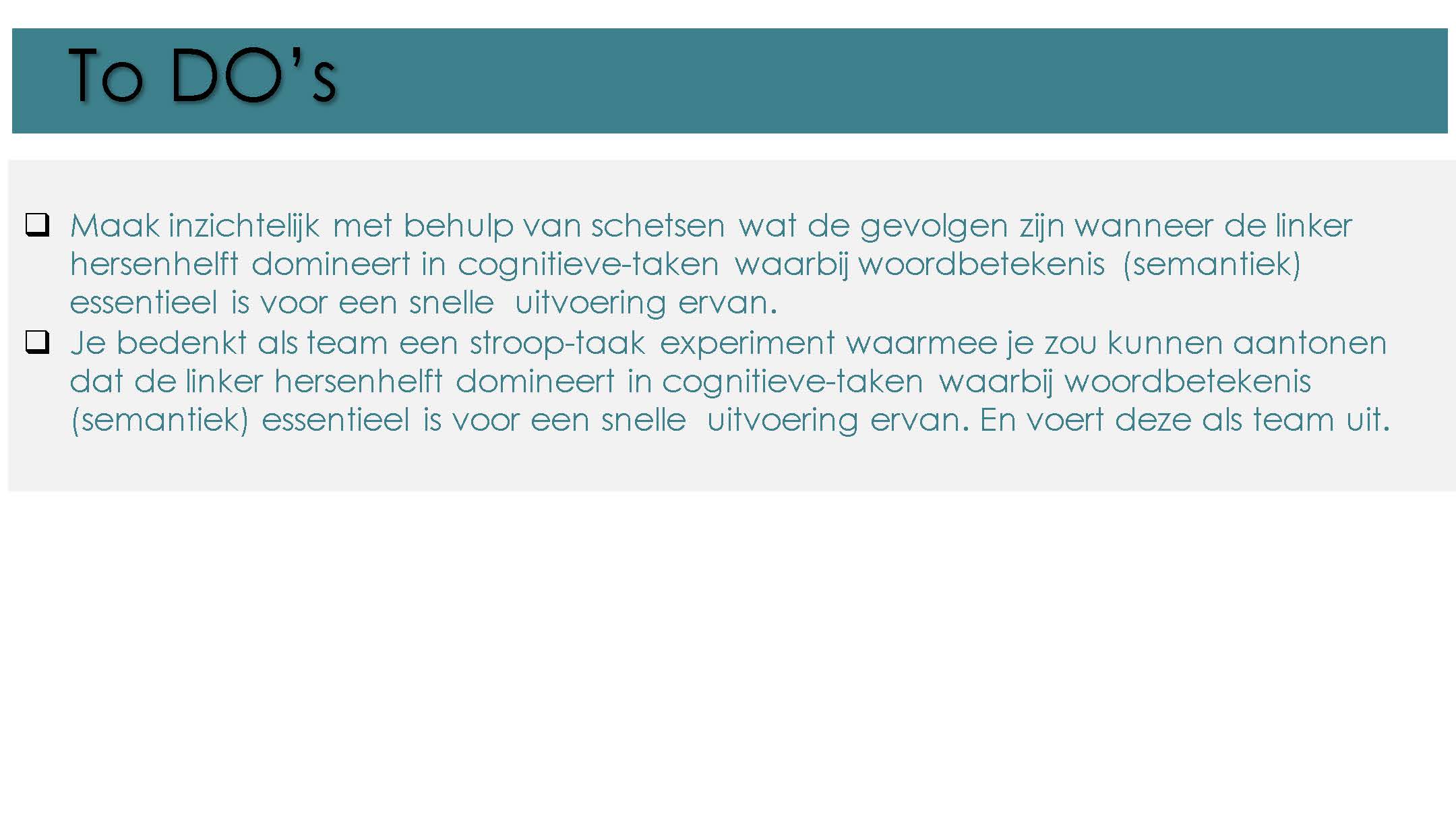 To DO's

☐ Maak inzichtelijk met behulp van schetsen wat de gevolgen zijn wanneer de linker hersenhelft domineert in cognitieve-taken waarbij woordbetekenis (semantiek) essentieel is voor een snelle uitvoering ervan.
☐ Je bedenkt als team een stroop-taak experiment waarmee je zou kunnen aantonen dat de linker hersenhelft domineert in cognitieve-taken waarbij woordbetekenis (semantiek) essentieel is voor een snelle uitvoering ervan. En voert deze als team uit.